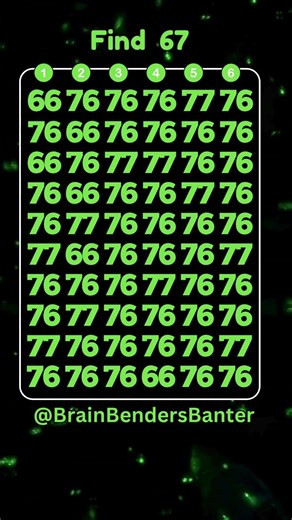 Find 67

| 1 | 2 | 3 | 4 | 5 | 6 |
|---|---|---|---|---|---|
| 66 | 76 | 76 | 76 | 77 | 76 |
| 76 | 66 | 76 | 76 | 76 | 76 |
| 66 | 76 | 77 | 77 | 76 | 76 |
| 76 | 66 | 76 | 76 | 77 | 76 |
| 76 | 77 | 76 | 76 | 76 | 76 |
| 77 | 66 | 76 | 76 | 76 | 77 |
| 76 | 76 | 76 | 77 | 76 | 76 |
| 76 | 77 | 76 | 76 | 76 | 76 |
| 77 | 76 | 76 | 76 | 76 | 77 |
| 76 | 76 | 76 | 66 | 76 | 76 |

@BrainBendersBanter